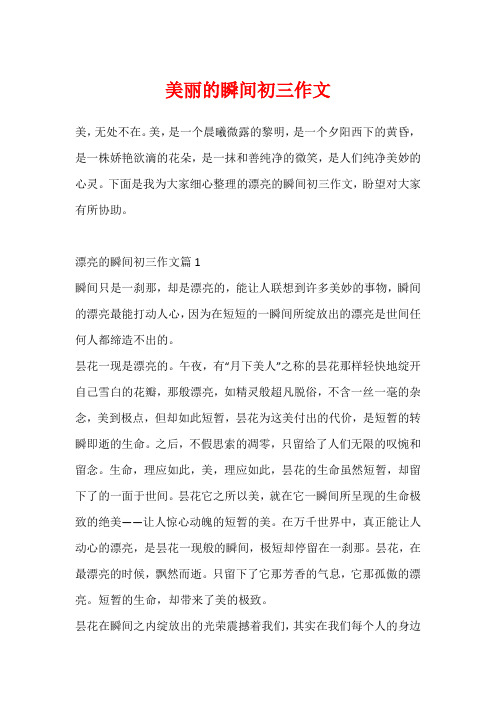 美丽的瞬间初三作文

美，无处不在。美，是一个晨曦微露的黎明，是一个夕阳西下的黄昏，是一株娇艳欲滴的花朵，是一抹和善纯净的微笑，是人们纯净美妙的心灵。下面是我为大家细心整理的漂亮的瞬间初三作文，盼望对大家有所协助。

漂亮的瞬间初三作文篇1

瞬间只是一刹那，却是漂亮的，能让人联想到许多美妙的事物，瞬间的漂亮最能打动人心，因为在短短的一瞬间所绽放出的漂亮是世间任何人都缔造不出的。

昙花一现是漂亮的。午夜，有“月下美人”之称的昙花那样轻快地绽开自己雪白的花瓣，那般漂亮，如精灵般超凡脱俗，不含一丝一毫的杂念，美到极点，但却如此短暂，昙花为这美付出的代价，是短暂的转瞬即逝的生命。之后，不假思索的凋零，只留给了人们无限的叹惋和留念。生命，理应如此，美，理应如此，昙花的生命虽然短暂，却留下了的一面于世间。昙花它之所以美，就在它一瞬间所呈现的生命极致的绝美——让人惊心动魄的短暂的美。在万千世界中，真正能让人动心的漂亮，是昙花一现般的瞬间，极短却停留在一刹那。昙花，在最漂亮的时候，飘然而逝。只留下了它那芳香的气息，它那孤傲的漂亮。短暂的生命，却带来了美的极致。

昙花在瞬间之内绽放出的光荣震撼着我们，其实在我们每个人的身边